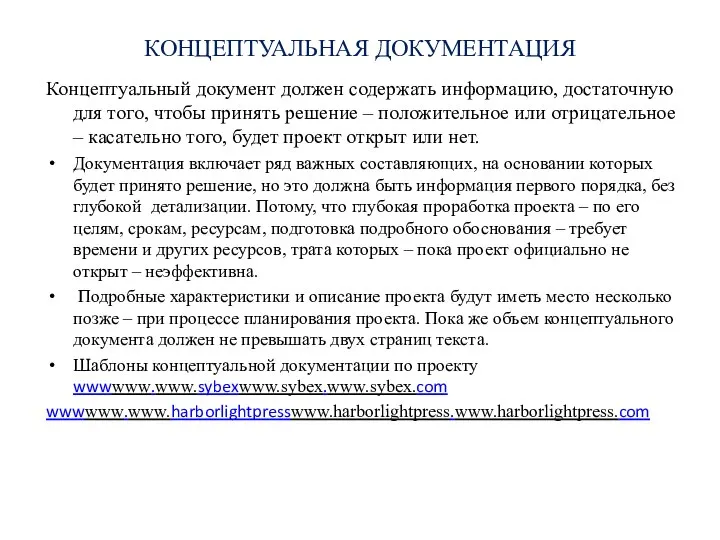 КОНЦЕПТУАЛЬНАЯ ДОКУМЕНТАЦИЯ

Концептуальный документ должен содержать информацию, достаточную для того, чтобы принять решение – положительное или отрицательное – касательно того, будет проект открыт или нет.

• Документация включает ряд важных составляющих, на основании которых будет принято решение, но это должна быть информация первого порядка, без глубокой детализации. Потому, что глубокая проработка проекта – по его целям, срокам, ресурсам, подготовка подробного обоснования – требует времени и других ресурсов, трата которых – пока проект официально не открыт – неэффективна.

• Подробные характеристики и описание проекта будут иметь место несколько позже – при процессе планирования проекта. Пока же объем концептуального документа должен не превышать двух страниц текста.

• Шаблоны концептуальной документации по проекту wwwwww.www.sybexwww.sybex.www.sybex.com

wwwwww.www.harborlightpresswww.harborlightpress.www.harborlightpress.com